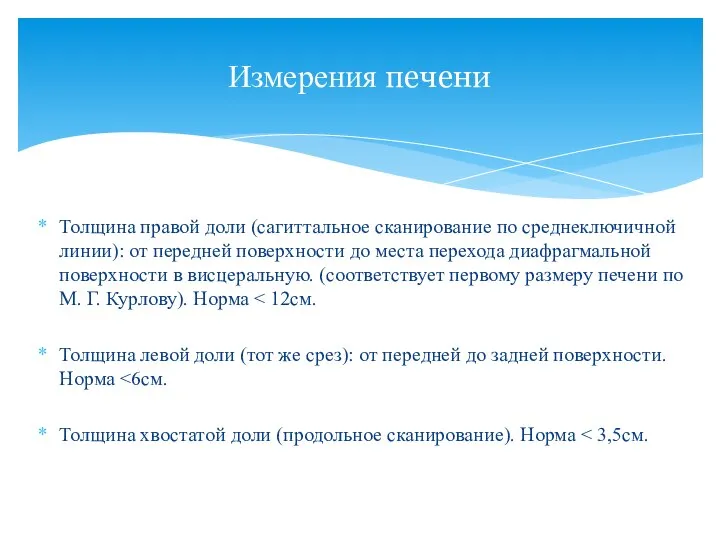 Измерения печени

* Толщина правой доли (сагиттальное сканирование по среднеключичной линии): от передней поверхности до места перехода диафрагмальной поверхности в висцеральную. (соответствует первому размеру печени по М. Г. Курлову). Норма < 12см.

* Толщина левой доли (тот же срез): от передней до задней поверхности. Норма <6см.

* Толщина хвостатой доли (продольное сканирование). Норма < 3,5см.